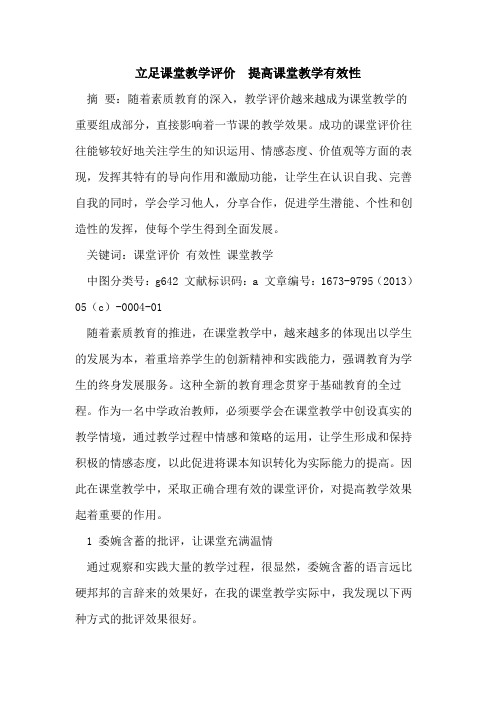 立足课堂教学评价　提高课堂教学有效性

摘　要：随着素质教育的深入，教学评价越来越成为课堂教学的重要组成部分，直接影响着一节课的教学效果。成功的课堂评价往往能够较好地关注学生的知识运用、情感态度、价值观等方面的表现，发挥其特有的导向作用和激励功能，让学生在认识自我、完善自我的同时，学会学习他人，分享合作，促进学生潜能、个性和创造性的发挥，使每个学生得到全面发展。

关键词：课堂评价 有效性 课堂教学

中图分类号：g642 文献标识码：a 文章编号：1673-9795（2013）05（c）-0004-01

随着素质教育的推进，在课堂教学中，越来越多的体现出以学生的发展为本，着重培养学生的创新精神和实践能力，强调教育为学生的终身发展服务。这种全新的教育理念贯穿于基础教育的全过程。作为一名中学政治教师，必须要学会在课堂教学中创设真实的教学情境，通过教学过程中情感和策略的运用，让学生形成和保持积极的情感态度，以此促进将课本知识转化为实际能力的提高。因此在课堂教学中，采取正确合理有效的课堂评价，对提高教学效果起着重要的作用。

1 委婉含蓄的批评，让课堂充满温情

通过观察和实践大量的教学过程，很显然，委婉含蓄的语言远比硬邦邦的言辞来的效果好，在我的课堂教学实际中，我发现以下两种方式的批评效果很好。